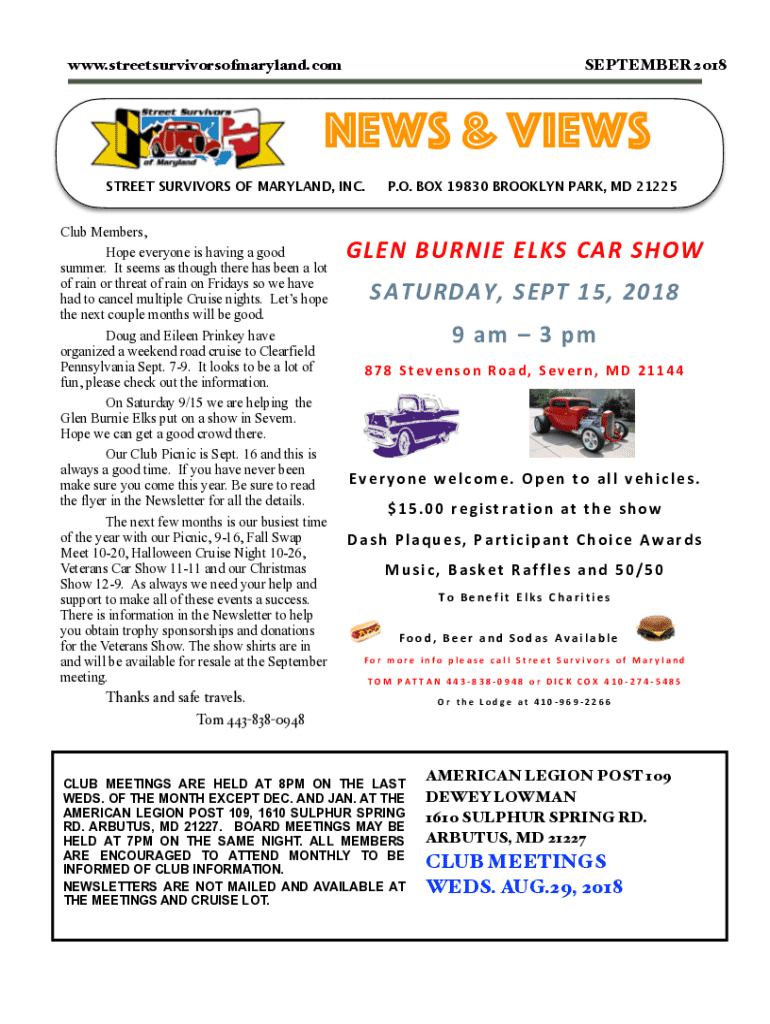 www.streetsurvivorsofmaryland.com

SEPTEMBER 2018

Street Survivors of Maryland

NEWS & VIEWS

STREET SURVIVORS OF MARYLAND, INC.   P.O. BOX 19830 BROOKLYN PARK, MD 21225

Club Members,

Hope everyone is having a good summer. It seems as though there has been a lot of rain or threat of rain on Fridays so we have had to cancel multiple Cruise nights. Let's hope the next couple months will be good.

Doug and Eileen Prinkey have organized a weekend road cruise to Clearfield Pennsylvania Sept. 7-9. It looks to be a lot of fun, please check out the information.

On Saturday 9/15 we are helping the Glen Burnie Elks put on a show in Severn. Hope we can get a good crowd there.

Our Club Picnic is Sept. 16 and this is always a good time. If you have never been make sure you come this year. Be sure to read the flyer in the Newsletter for all the details.

The next few months is our busiest time of the year with our Picnic, 9-16, Fall Swap Meet 10-20, Halloween Cruise Night 10-26, Veterans Car Show 11-11 and our Christmas Show 12-9. As always we need your help and support to make all of these events a success. There is information in the Newsletter to help you obtain trophy sponsorships and donations for the Veterans Show. The show shirts are in and will be available for resale at the September meeting.

Thanks and safe travels.

Tom 443-838-0948

GLEN BURNIE ELKS CAR SHOW

SATURDAY, SEPT 15, 2018

9 am – 3 pm

878 Stevenson Road, Severn, MD 21144

Everyone welcome. Open to all vehicles.

$15.00 registration at the show

Dash Plaques, Participant Choice Awards

Music, Basket Raffles and 50/50

To Benefit Elks Charities

Food, Beer and Sodas Available

For more info please call Street Survivors of Maryland

TOM PATTAN 443-838-0948 or DICK COX 410-274-5485

Or the Lodge at 410-969-2266

CLUB MEETINGS ARE HELD AT 8PM ON THE LAST WEDS. OF THE MONTH EXCEPT DEC. AND JAN. AT THE AMERICAN LEGION POST 109, 1610 SULPHUR SPRING RD. ARBUTUS, MD 21227. BOARD MEETINGS MAY BE HELD AT 7PM ON THE SAME NIGHT. ALL MEMBERS ARE ENCOURAGED TO ATTEND MONTHLY TO BE INFORMED OF CLUB INFORMATION.

NEWSLETTERS ARE NOT MAILED AND AVAILABLE AT THE MEETINGS AND CRUISE LOT.

AMERICAN LEGION POST 109
DEWEY LOWMAN
1610 SULPHUR SPRING RD.
ARBUTUS, MD 21227

CLUB MEETINGS
WEDS. AUG.29, 2018